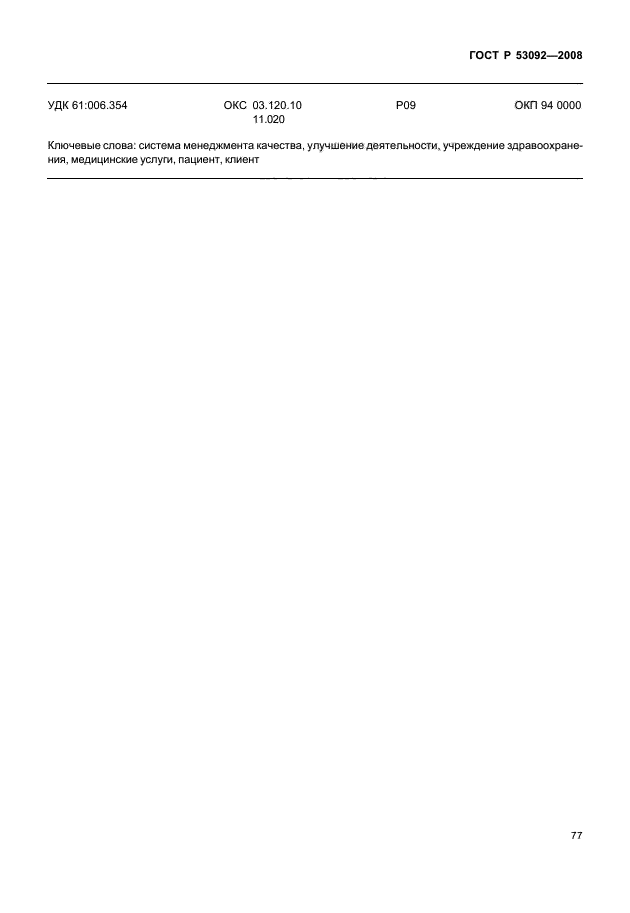 ГОСТ Р 53092—2008

УДК 61:006.354 ОКС 03.120.10
11.020 Р09 ОКП 94 0000

Ключевые слова: система менеджмента качества, улучшение деятельности, учреждение здравоохранения, медицинские услуги, пациент, клиент

77